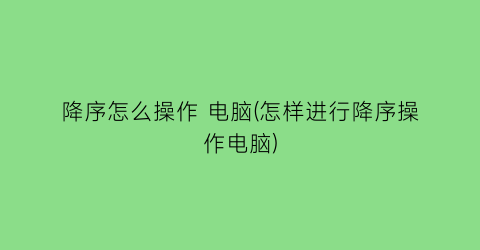 降序怎么操作 电脑(怎样进行降序操作电脑)